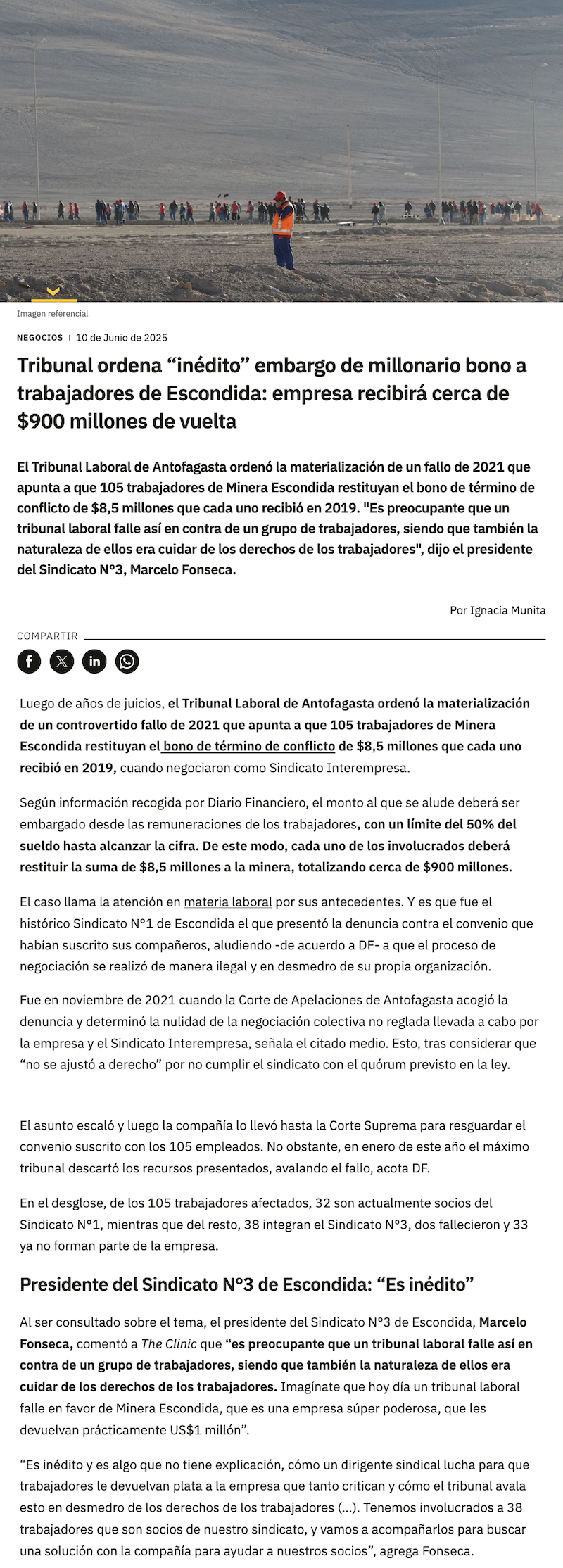 Imagen referencial

NEGOCIOS | 10 de Junio de 2025

Tribunal ordena “inédito” embargo de millonario bono a trabajadores de Escondida: empresa recibirá cerca de $900 millones de vuelta

El Tribunal Laboral de Antofagasta ordenó la materialización de un fallo de 2021 que apunta a que 105 trabajadores de Minera Escondida restituyan el bono de término de conflicto de $8,5 millones que cada uno recibió en 2019. "Es preocupante que un tribunal laboral falle así en contra de un grupo de trabajadores, siendo que también la naturaleza de ellos era cuidar de los derechos de los trabajadores", dijo el presidente del Sindicato N°3, Marcelo Fonseca.

Por Ignacia Munita

COMPARTIR

Luego de años de juicios, el Tribunal Laboral de Antofagasta ordenó la materialización de un controvertido fallo de 2021 que apunta a que 105 trabajadores de Minera Escondida restituyan el bono de término de conflicto de $8,5 millones que cada uno recibió en 2019, cuando negociaron como Sindicato Interempresa.

Según información recogida por Diario Financiero, el monto al que se alude deberá ser embargado desde las remuneraciones de los trabajadores, con un límite del 50% del sueldo hasta alcanzar la cifra. De este modo, cada uno de los involucrados deberá restituir la suma de $8,5 millones a la minera, totalizando cerca de $900 millones.

El caso llama la atención en materia laboral por sus antecedentes. Y es que fue el histórico Sindicato N°1 de Escondida el que presentó la denuncia contra el convenio que habían suscrito sus compañeros, aludiendo -de acuerdo a DF- a que el proceso de negociación se realizó de manera ilegal y en desmedro de su propia organización.

Fue en noviembre de 2021 cuando la Corte de Apelaciones de Antofagasta acogió la denuncia y determinó la nulidad de la negociación colectiva no reglada llevada a cabo por la empresa y el Sindicato Interempresa, señala el citado medio. Esto, tras considerar que “no se ajustó a derecho” por no cumplir el sindicato con el quórum previsto en la ley.

El asunto escaló y luego la compañía lo llevó hasta la Corte Suprema para resguardar el convenio suscrito con los 105 empleados. No obstante, en enero de este año el máximo tribunal descartó los recursos presentados, avalando el fallo, acota DF.

En el desglose, de los 105 trabajadores afectados, 32 son actualmente socios del Sindicato N°1, mientras que del resto, 38 integran el Sindicato N°3, dos fallecieron y 33 ya no forman parte de la empresa.

Presidente del Sindicato N°3 de Escondida: “Es inédito”

Al ser consultado sobre el tema, el presidente del Sindicato N°3 de Escondida, Marcelo Fonseca, comentó a The Clinic que “es preocupante que un tribunal laboral falle así en contra de un grupo de trabajadores, siendo que también la naturaleza de ellos era cuidar de los derechos de los trabajadores. Imagínate que hoy día un tribunal laboral falle en favor de Minera Escondida, que es una empresa súper poderosa, que les devuelvan prácticamente US$1 millón”.

“Es inédito y es algo que no tiene explicación, cómo un dirigente sindical lucha para que trabajadores le devuelvan plata a la empresa que tanto critican y cómo el tribunal avala esto en desmedro de los derechos de los trabajadores (...). Tenemos involucrados a 38 trabajadores que son socios de nuestro sindicato, y vamos a acompañarlos para buscar una solución con la compañía para ayudar a nuestros socios”, agrega Fonseca.